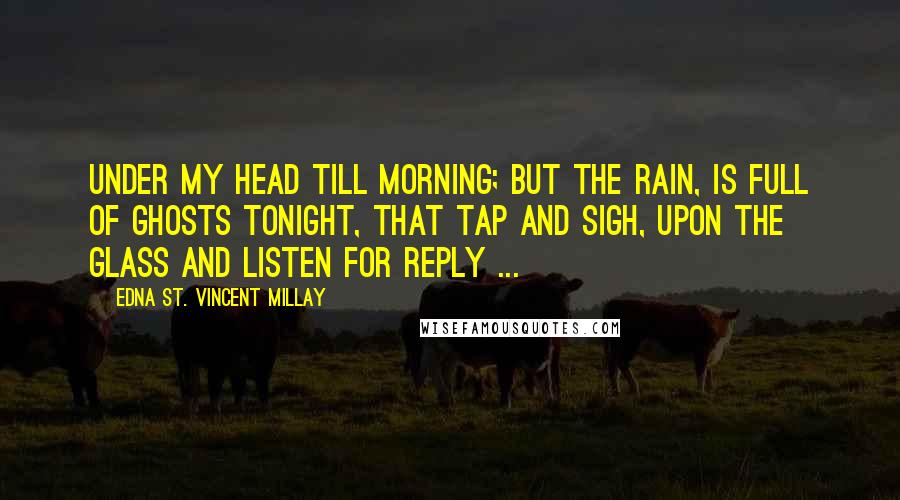 UNDER MY HEAD TILL MORNING; BUT THE RAIN, IS FULL OF GHOSTS TONIGHT, THAT TAP AND SIGH, UPON THE GLASS AND LISTEN FOR REPLY ...

EDNA ST. VINCENT MILLAY

WISEFAMOUSQUOTES.COM